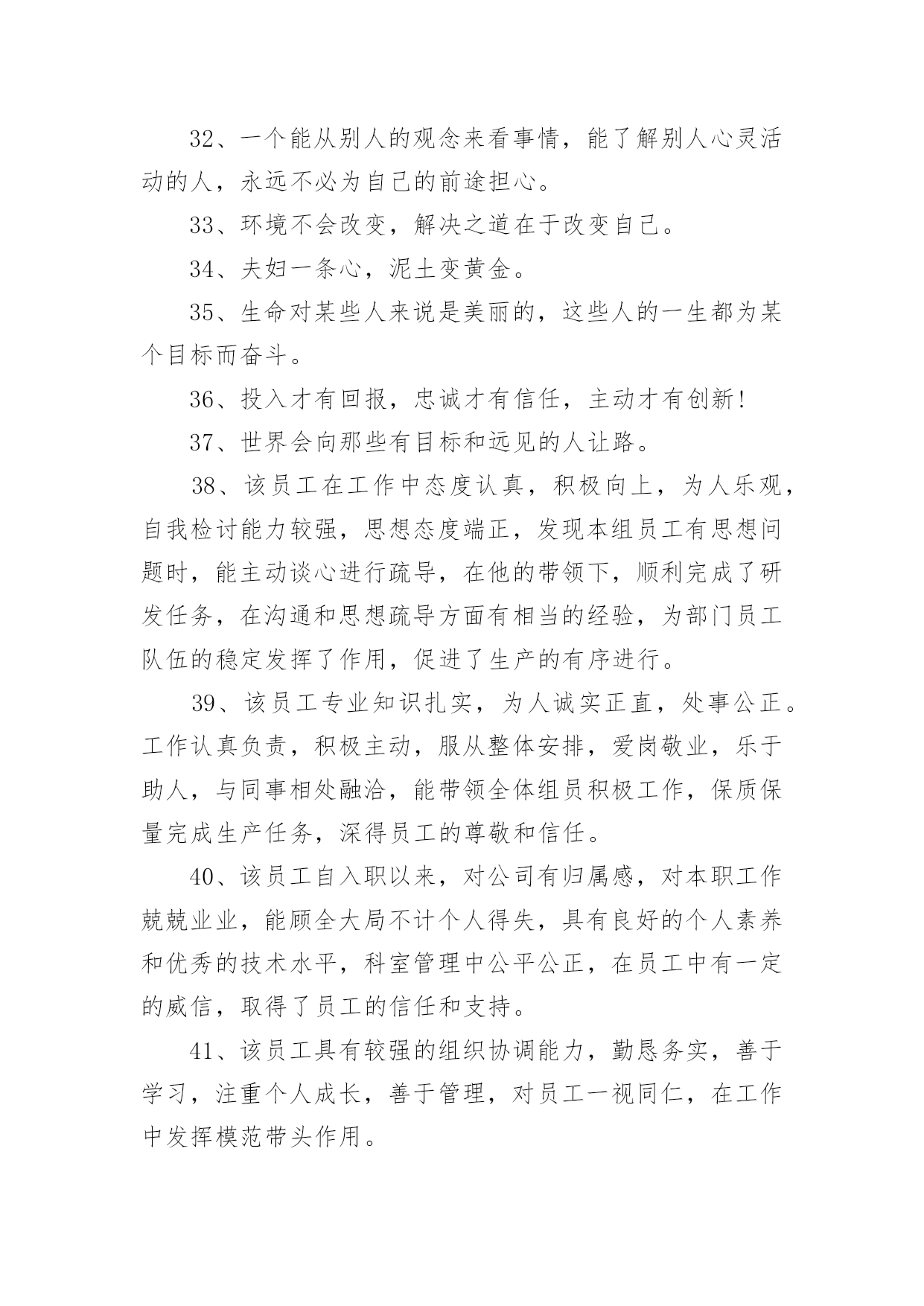 32、一个能从别人的观念来看事情，能了解别人心灵活动的人，永远不必为自己的前途担心。

33、环境不会改变，解决之道在于改变自己。

34、夫妇一条心，泥土变黄金。

35、生命对某些人来说是美丽的，这些人的一生都为某个目标而奋斗。

36、投入才有回报，忠诚才有信任，主动才有创新!

37、世界会向那些有目标和远见的人让路。

38、该员工在工作中态度认真，积极向上，为人乐观，自我检讨能力较强，思想态度端正，发现本组员工有思想问题时，能主动谈心进行疏导，在他的带领下，顺利完成了研发任务，在沟通和思想疏导方面有相当的经验，为部门员工队伍的稳定发挥了作用，促进了生产的有序进行。

39、该员工专业知识扎实，为人诚实正直，处事公正。工作认真负责，积极主动，服从整体安排，爱岗敬业，乐于助人，与同事相处融洽，能带领全体组员积极工作，保质保量完成生产任务，深得员工的尊敬和信任。

40、该员工自入职以来，对公司有归属感，对本职工作兢兢业业，能顾全大局不计个人得失，具有良好的个人素养和优秀的技术水平，科室管理中公平公正，在员工中有一定的威信，取得了员工的信任和支持。

41、该员工具有较强的组织协调能力，勤恳务实，善于学习，注重个人成长，善于管理，对员工一视同仁，在工作中发挥模范带头作用。